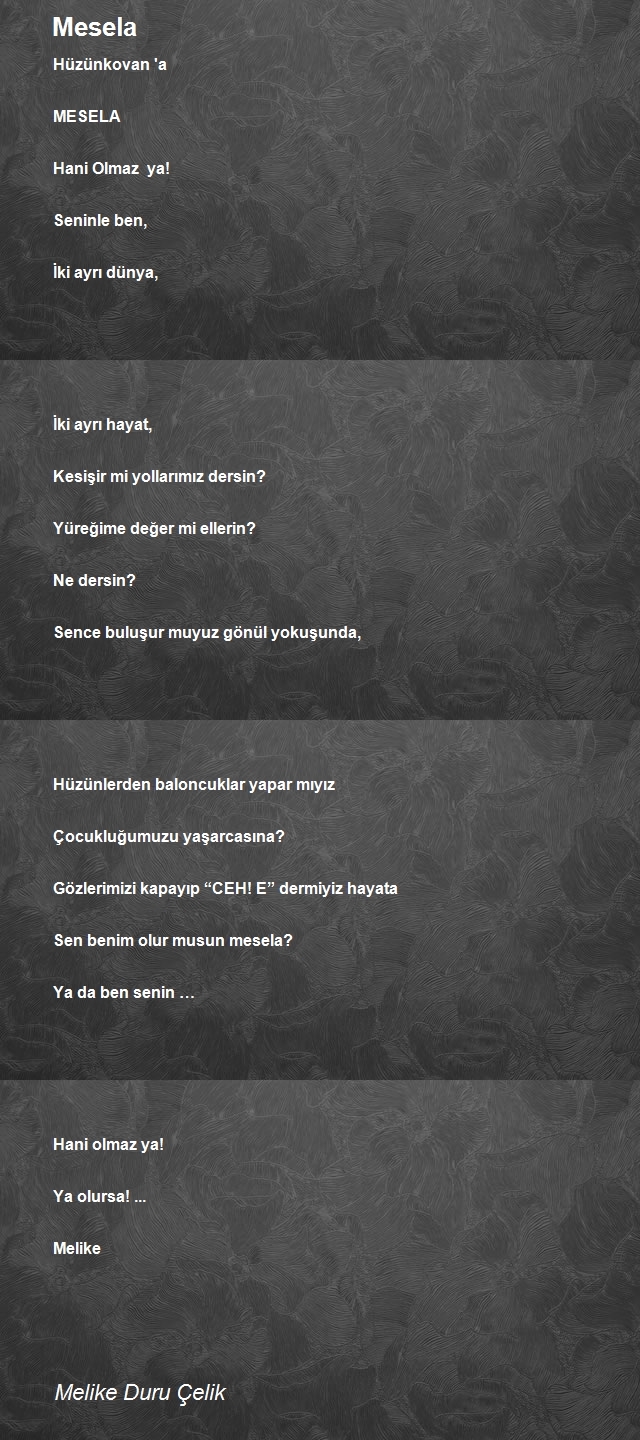 Mesela

Hüzünkovan 'a

MESELA

Hani Olmaz ya!

Seninle ben,

İki ayrı dünya,

İki ayrı hayat,

Kesişir mi yollarımız dersin?

Yüreğime değer mi ellerin?

Ne dersin?

Sence buluşur muyuz gönül yokuşunda,

Hüzünlerden baloncuklar yapar mıyız

Çocukluğumuzu yaşarcasına?

Gözlerimizi kapayıp "CEH! E" dermiyiz hayata

Sen benim olur musun mesela?

Ya da ben senin …

Hani olmaz ya!

Ya olursa! ...

Melike

Melike Duru Çelik